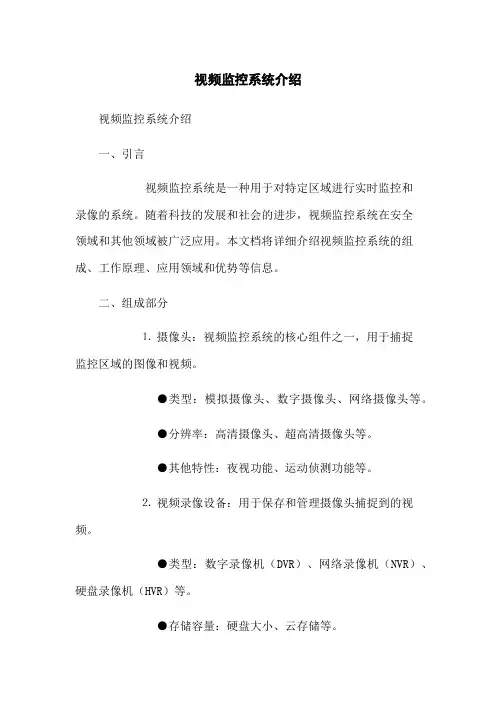 视频监控系统介绍

视频监控系统介绍

一、引言

视频监控系统是一种用于对特定区域进行实时监控和录像的系统。随着科技的发展和社会的进步，视频监控系统在安全领域和其他领域被广泛应用。本文档将详细介绍视频监控系统的组成、工作原理、应用领域和优势等信息。

二、组成部分

1. 摄像头：视频监控系统的核心组件之一，用于捕捉监控区域的图像和视频。

●类型：模拟摄像头、数字摄像头、网络摄像头等。

●分辨率：高清摄像头、超高清摄像头等。

●其他特性：夜视功能、运动侦测功能等。

2. 视频录像设备：用于保存和管理摄像头捕捉到的视频。

●类型：数字录像机（DVR）、网络录像机（NVR）、硬盘录像机（HVR）等。

●存储容量：硬盘大小、云存储等。